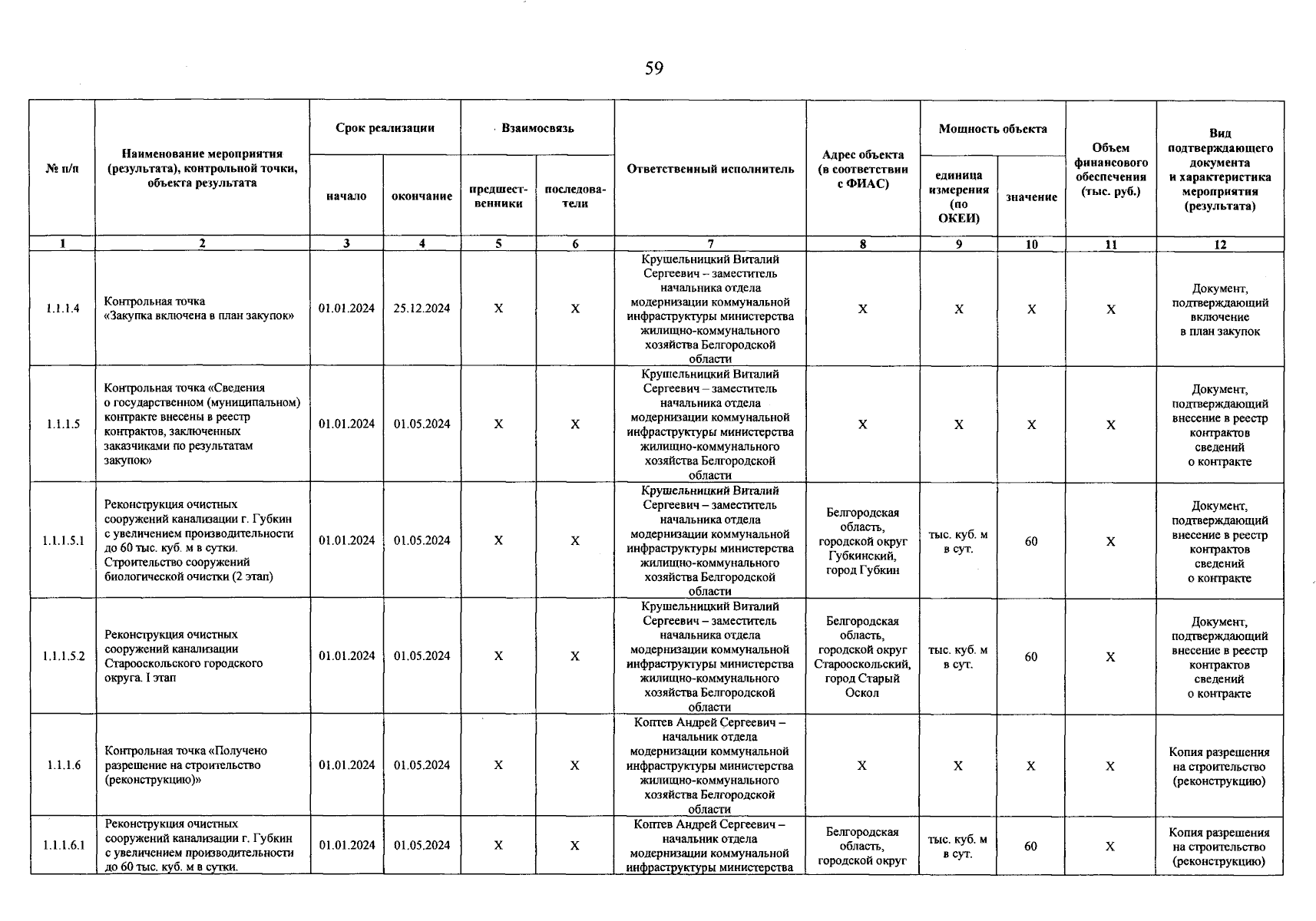 59

| № п/п | Наименование мероприятия (результата), контрольной точки, объекта результата | Срок реализации начало | Срок реализации окончание | Взаимосвязь предшественники | Взаимосвязь последователи | Ответственный исполнитель | Адрес объекта (в соответствии с ФИАС) | Мощность объекта единица измерения (по ОКЕИ) | Мощность объекта значение | Объем финансового обеспечения (тыс. руб.) | Вид подтверждающего документа и характеристика мероприятия (результата) |
|---|---|---|---|---|---|---|---|---|---|---|---|
| 1 | 2 | 3 | 4 | 5 | 6 | 7 | 8 | 9 | 10 | 11 | 12 |
| 1.1.1.4 | Контрольная точка «Закупка включена в план закупок» | 01.01.2024 | 25.12.2024 | Х | Х | Крушельницкий Виталий Сергеевич – заместитель начальника отдела модернизации коммунальной инфраструктуры министерства жилищно-коммунального хозяйства Белгородской области | Х | Х | Х | Х | Документ, подтверждающий включение в план закупок |
| 1.1.1.5 | Контрольная точка «Сведения о государственном (муниципальном) контракте внесены в реестр контрактов, заключенных заказчиками по результатам закупок» | 01.01.2024 | 01.05.2024 | Х | Х | Крушельницкий Виталий Сергеевич – заместитель начальника отдела модернизации коммунальной инфраструктуры министерства жилищно-коммунального хозяйства Белгородской области | Х | Х | Х | Х | Документ, подтверждающий внесение в реестр контрактов сведений о контракте |
| 1.1.1.5.1 | Реконструкция очистных сооружений канализации г. Губкин с увеличением производительности до 60 тыс. куб. м в сутки. Строительство сооружений биологической очистки (2 этап) | 01.01.2024 | 01.05.2024 | Х | Х | Крушельницкий Виталий Сергеевич – заместитель начальника отдела модернизации коммунальной инфраструктуры министерства жилищно-коммунального хозяйства Белгородской области | Белгородская область, городской округ Губкинский, город Губкин | тыс. куб. м в сут. | 60 | Х | Документ, подтверждающий внесение в реестр контрактов сведений о контракте |
| 1.1.1.5.2 | Реконструкция очистных сооружений канализации Старооскольского городского округа. I этап | 01.01.2024 | 01.05.2024 | Х | Х | Крушельницкий Виталий Сергеевич – заместитель начальника отдела модернизации коммунальной инфраструктуры министерства жилищно-коммунального хозяйства Белгородской области | Белгородская область, городской округ Старооскольский, город Старый Оскол | тыс. куб. м в сут. | 60 | Х | Документ, подтверждающий внесение в реестр контрактов сведений о контракте |
| 1.1.1.6 | Контрольная точка «Получено разрешение на строительство (реконструкцию)» | 01.01.2024 | 01.05.2024 | Х | Х | Коптев Андрей Сергеевич – начальник отдела модернизации коммунальной инфраструктуры министерства жилищно-коммунального хозяйства Белгородской области | Х | Х | Х | Х | Копия разрешения на строительство (реконструкцию) |
| 1.1.1.6.1 | Реконструкция очистных сооружений канализации г. Губкин с увеличением производительности до 60 тыс. куб. м в сутки. | 01.01.2024 | 01.05.2024 | Х | Х | Коптев Андрей Сергеевич – начальник отдела модернизации коммунальной инфраструктуры министерства | Белгородская область, городской округ | тыс. куб. м в сут. | 60 | Х | Копия разрешения на строительство (реконструкцию) |